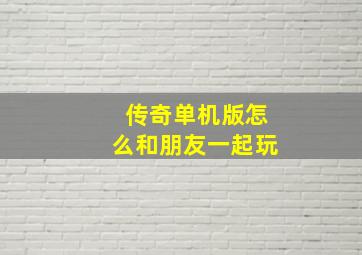 传奇单机版怎么和朋友一起玩